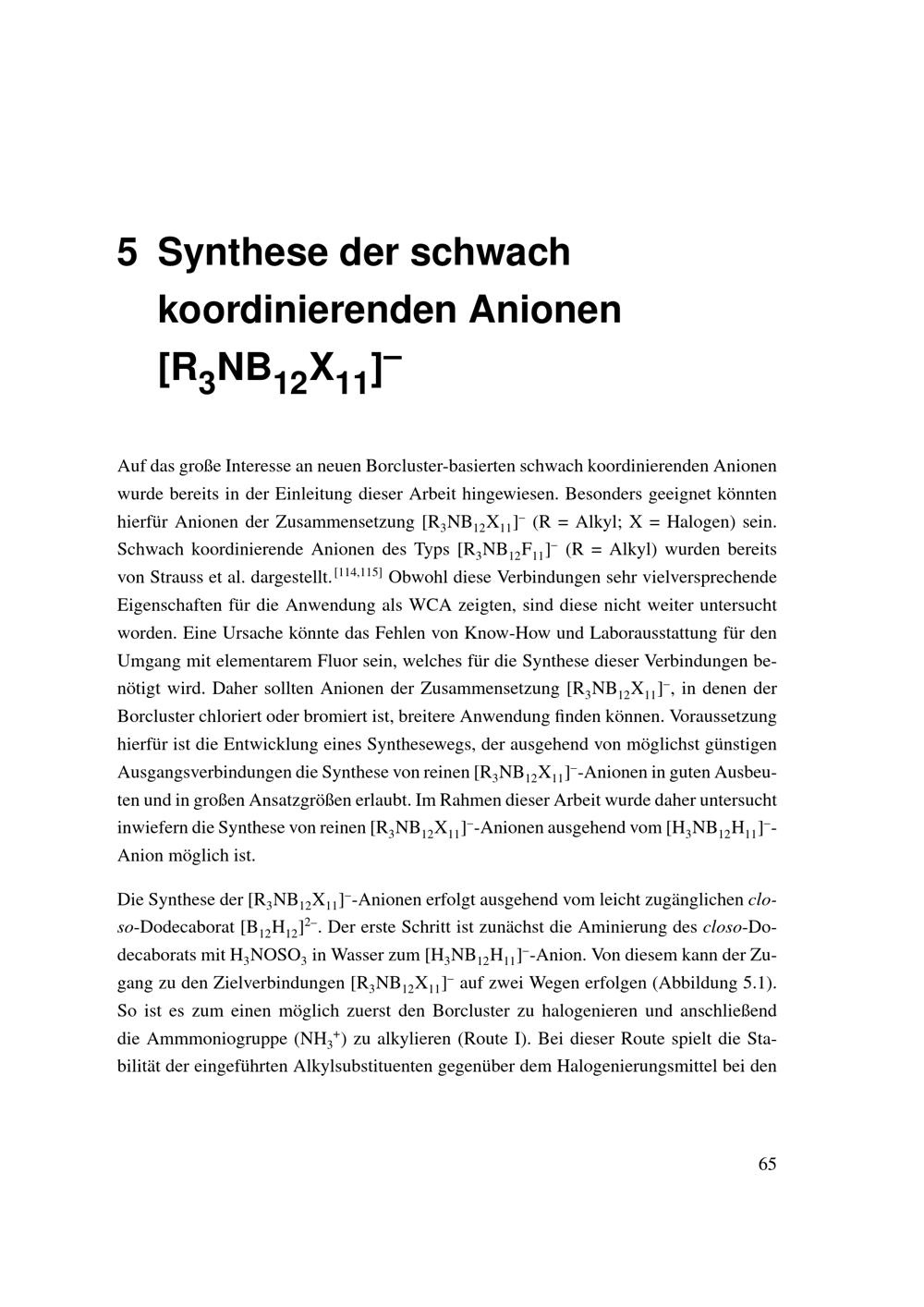 5 Synthese der schwach koordinierenden Anionen $[R_3NB_{12}X_{11}]^-$

Auf das große Interesse an neuen Borcluster-basierten schwach koordinierenden Anionen wurde bereits in der Einleitung dieser Arbeit hingewiesen. Besonders geeignet könnten hierfür Anionen der Zusammensetzung $[R_3NB_{12}X_{11}]^-$ (R = Alkyl; X = Halogen) sein. Schwach koordinierende Anionen des Typs $[R_3NB_{12}F_{11}]^-$ (R = Alkyl) wurden bereits von Strauss et al. dargestellt.$^{[114,115]}$ Obwohl diese Verbindungen sehr vielversprechende Eigenschaften für die Anwendung als WCA zeigten, sind diese nicht weiter untersucht worden. Eine Ursache könnte das Fehlen von Know-How und Laborausstattung für den Umgang mit elementarem Fluor sein, welches für die Synthese dieser Verbindungen benötigt wird. Daher sollten Anionen der Zusammensetzung $[R_3NB_{12}X_{11}]^-$, in denen der Borcluster chloriert oder bromiert ist, breitere Anwendung finden können. Voraussetzung hierfür ist die Entwicklung eines Synthesewegs, der ausgehend von möglichst günstigen Ausgangsverbindungen die Synthese von reinen $[R_3NB_{12}X_{11}]^-$-Anionen in guten Ausbeuten und in großen Ansatzgrößen erlaubt. Im Rahmen dieser Arbeit wurde daher untersucht inwiefern die Synthese von reinen $[R_3NB_{12}X_{11}]^-$-Anionen ausgehend vom $[H_3NB_{12}H_{11}]^-$-Anion möglich ist.

Die Synthese der $[R_3NB_{12}X_{11}]^-$-Anionen erfolgt ausgehend vom leicht zugänglichen closo-Dodecaborat $[B_{12}H_{12}]^{2-}$. Der erste Schritt ist zunächst die Aminierung des closo-Dodecaborats mit $H_3NOSO_3$ in Wasser zum $[H_3NB_{12}H_{11}]^-$-Anion. Von diesem kann der Zugang zu den Zielverbindungen $[R_3NB_{12}X_{11}]^-$ auf zwei Wegen erfolgen (Abbildung 5.1). So ist es zum einen möglich zuerst den Borcluster zu halogenieren und anschließend die Ammmoniogruppe ($NH_3^+$) zu alkylieren (Route I). Bei dieser Route spielt die Stabilität der eingeführten Alkylsubstituenten gegenüber dem Halogenierungsmittel bei den

65